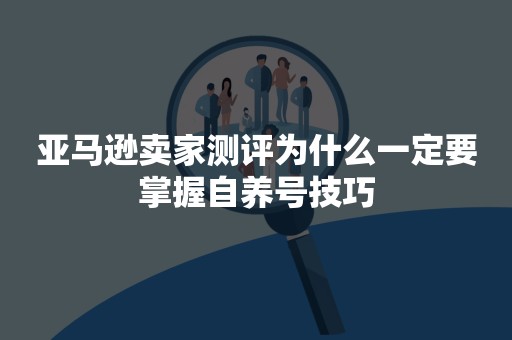 亚马逊卖家测评为什么一定要掌握自养号技巧